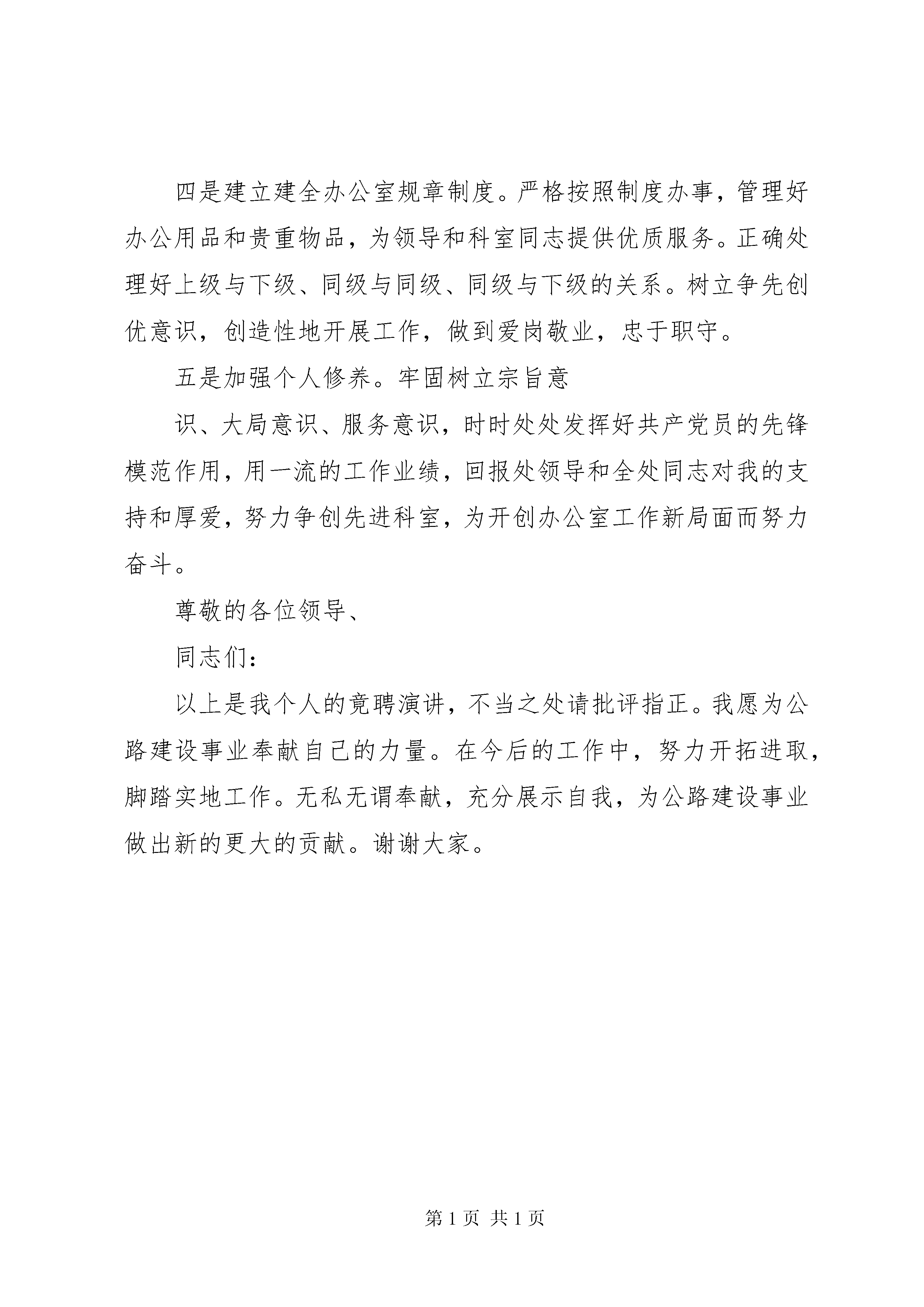 四是建立建全办公室规章制度。严格按照制度办事，管理好办公用品和贵重物品，为领导和科室同志提供优质服务。正确处理好上级与下级、同级与同级、同级与下级的关系。树立争先创优意识，创造性地开展工作，做到爱岗敬业，忠于职守。

五是加强个人修养。牢固树立宗旨意

识、大局意识、服务意识，时时处处发挥好共产党员的先锋模范作用，用一流的工作业绩，回报处领导和全处同志对我的支持和厚爱，努力争创先进科室，为开创办公室工作新局面而努力奋斗。

尊敬的各位领导、

同志们：

以上是我个人的竟聘演讲，不当之处请批评指正。我愿为公路建设事业奉献自己的力量。在今后的工作中，努力开拓进取，脚踏实地工作。无私无谓奉献，充分展示自我，为公路建设事业做出新的更大的贡献。谢谢大家。

第 1 页 共 1 页